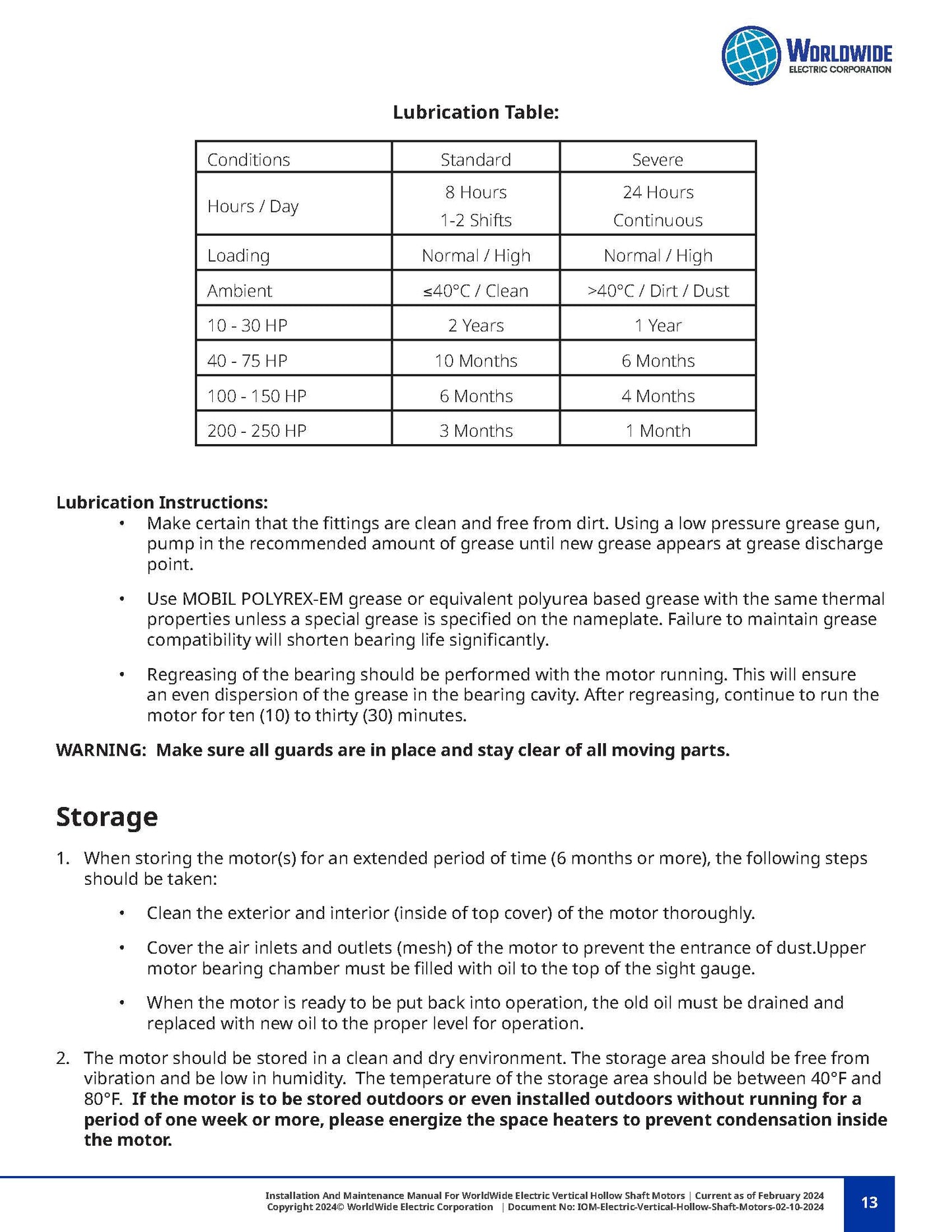 WORLDWIDE
ELECTRIC CORPORATION

Lubrication Table:

| Conditions | Standard | Severe |
|---|---|---|
| Hours / Day | 8 Hours 1-2 Shifts | 24 Hours Continuous |
| Loading | Normal / High | Normal / High |
| Ambient | ≤40°C / Clean | >40°C / Dirt / Dust |
| 10 - 30 HP | 2 Years | 1 Year |
| 40 - 75 HP | 10 Months | 6 Months |
| 100 - 150 HP | 6 Months | 4 Months |
| 200 - 250 HP | 3 Months | 1 Month |

Lubrication Instructions:
• Make certain that the fittings are clean and free from dirt. Using a low pressure grease gun, pump in the recommended amount of grease until new grease appears at grease discharge point.

• Use MOBIL POLYREX-EM grease or equivalent polyurea based grease with the same thermal properties unless a special grease is specified on the nameplate. Failure to maintain grease compatibility will shorten bearing life significantly.

• Regreasing of the bearing should be performed with the motor running. This will ensure an even dispersion of the grease in the bearing cavity. After regreasing, continue to run the motor for ten (10) to thirty (30) minutes.

WARNING: Make sure all guards are in place and stay clear of all moving parts.

Storage

1. When storing the motor(s) for an extended period of time (6 months or more), the following steps should be taken:

• Clean the exterior and interior (inside of top cover) of the motor thoroughly.

• Cover the air inlets and outlets (mesh) of the motor to prevent the entrance of dust.Upper motor bearing chamber must be filled with oil to the top of the sight gauge.

• When the motor is ready to be put back into operation, the old oil must be drained and replaced with new oil to the proper level for operation.

2. The motor should be stored in a clean and dry environment. The storage area should be free from vibration and be low in humidity. The temperature of the storage area should be between 40°F and 80°F. If the motor is to be stored outdoors or even installed outdoors without running for a period of one week or more, please energize the space heaters to prevent condensation inside the motor.

Installation And Maintenance Manual For WorldWide Electric Vertical Hollow Shaft Motors | Current as of February 2024
Copyright 2024© WorldWide Electric Corporation | Document No: IOM-Electric-Vertical-Hollow-Shaft-Motors-02-10-2024

13